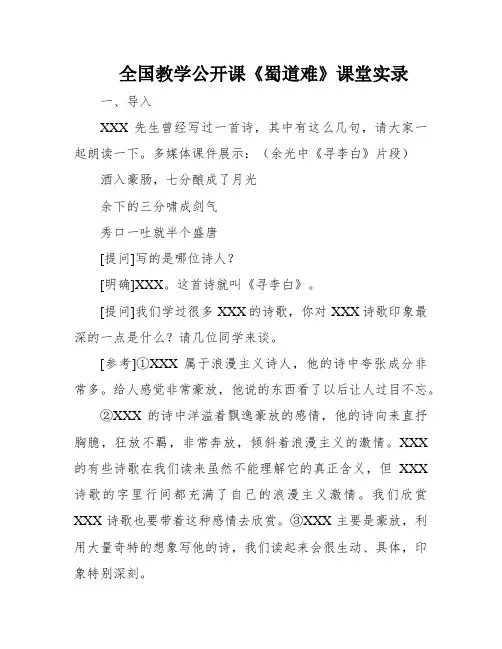 全国教学公开课《蜀道难》课堂实录

一、导入

XXX 先生曾经写过一首诗，其中有这么几句，请大家一起朗读一下。多媒体课件展示：（余光中《寻李白》片段）

酒入豪肠，七分酿成了月光

余下的三分啸成剑气

秀口一吐就半个盛唐

[提问]写的是哪位诗人？

[明确]XXX。这首诗就叫《寻李白》。

[提问]我们学过很多 XXX 的诗歌，你对 XXX 诗歌印象最深的一点是什么？请几位同学来谈。

[参考]①XXX 属于浪漫主义诗人，他的诗中夸张成分非常多。给人感觉非常豪放，他说的东西看了以后让人过目不忘。

②XXX 的诗中洋溢着飘逸豪放的感情，他的诗向来直抒胸臆，狂放不羁，非常奔放，倾斜着浪漫主义的激情。XXX 的有些诗歌在我们读来虽然不能理解它的真正含义，但 XXX 诗歌的字里行间都充满了自己的浪漫主义激情。我们欣赏 XXX 诗歌也要带着这种感情去欣赏。③XXX 主要是豪放，利用大量奇特的想象写他的诗，我们读起来会很生动、具体，印象特别深刻。